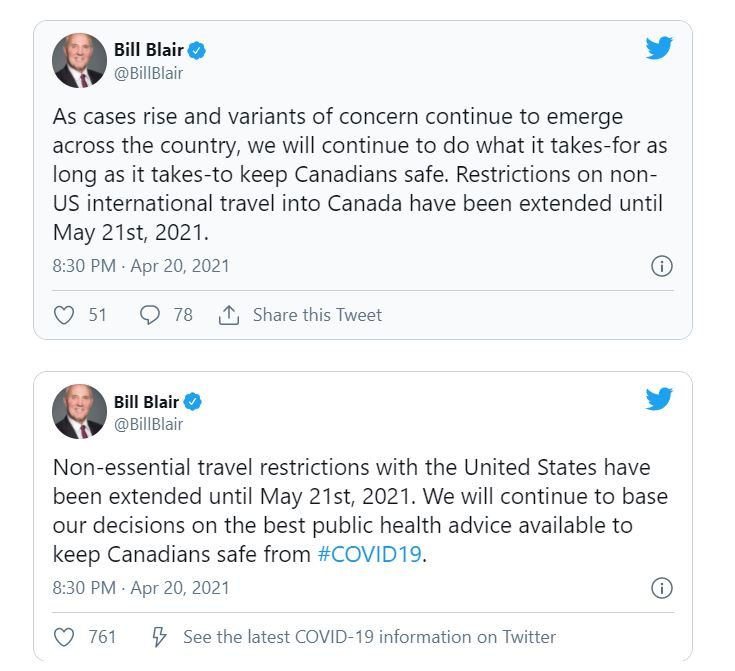 Bill Blair
@BillBlair

As cases rise and variants of concern continue to emerge across the country, we will continue to do what it takes-for as long as it takes-to keep Canadians safe. Restrictions on non-US international travel into Canada have been extended until May 21st, 2021.

8:30 PM · Apr 20, 2021

51 78 Share this Tweet

Bill Blair
@BillBlair

Non-essential travel restrictions with the United States have been extended until May 21st, 2021. We will continue to base our decisions on the best public health advice available to keep Canadians safe from #COVID19.

8:30 PM · Apr 20, 2021

761 See the latest COVID-19 information on Twitter